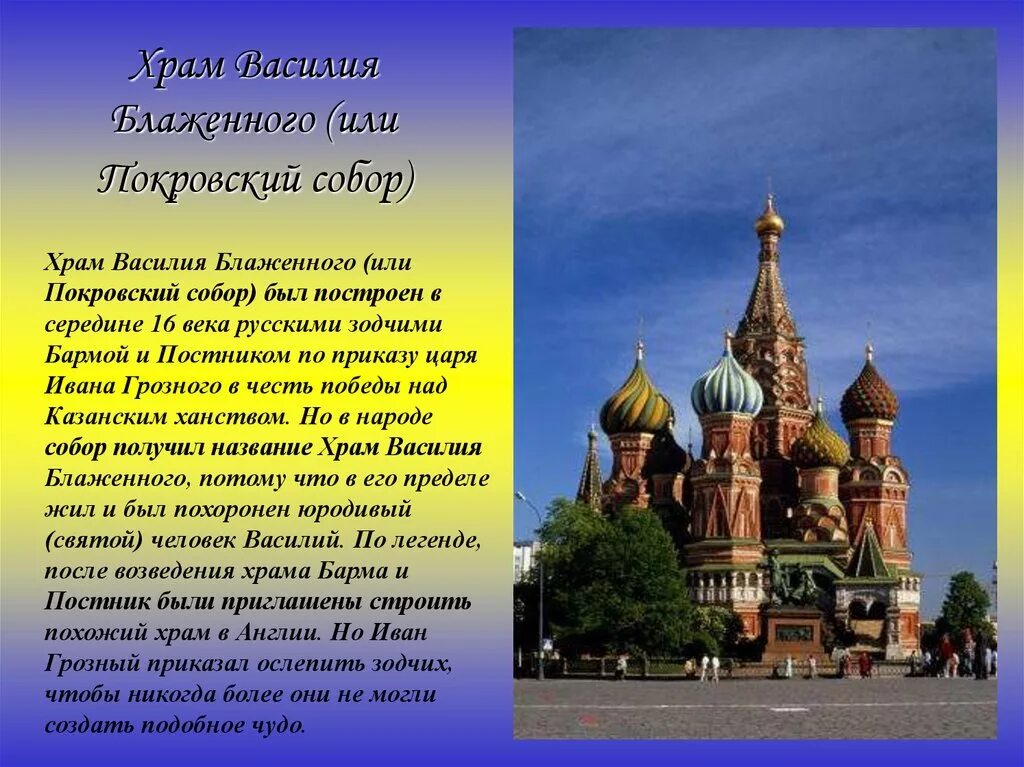 Храм Василия Блаженного (или Покровский собор)

Храм Василия Блаженного (или Покровский собор) был построен в середине 16 века русскими зодчими Бармой и Постником по приказу царя Ивана Грозного в честь победы над Казанским ханством. Но в народе собор получил название Храм Василия Блаженного, потому что в его пределе жил и был похоронен юродивый (святой) человек Василий. По легенде, после возведения храма Барма и Постник были приглашены строить похожий храм в Англии. Но Иван Грозный приказал ослепить зодчих, чтобы никогда более они не могли создать подобное чудо.